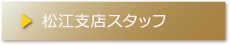 松江支店スタッフ